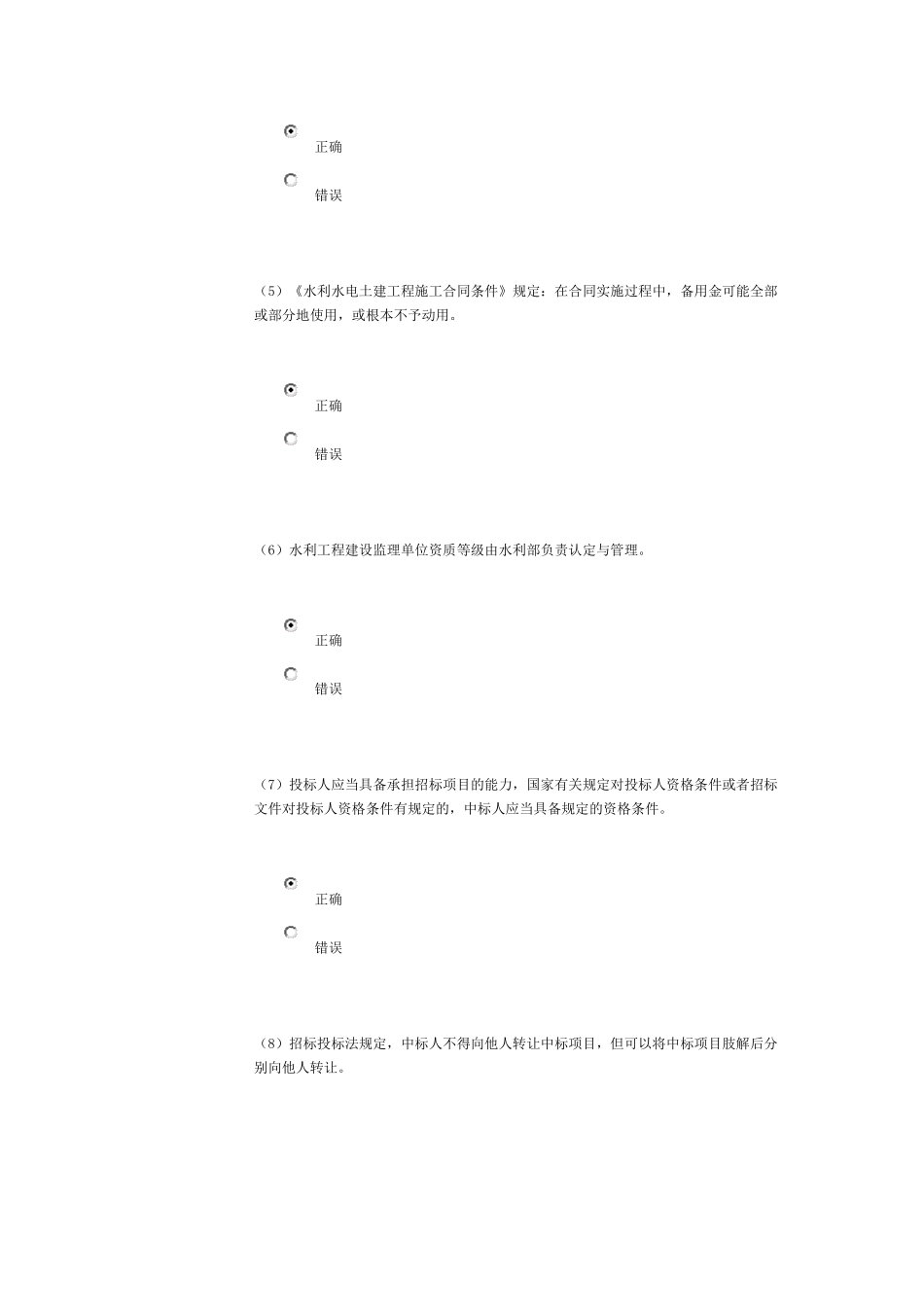 正确

错误

（5）《水利水电土建工程施工合同条件》规定：在合同实施过程中，备用金可能全部或部分地使用，或根本不予动用。

正确

错误

（6）水利工程建设监理单位资质等级由水利部负责认定与管理。

正确

错误

（7）投标人应当具备承担招标项目的能力，国家有关规定对投标人资格条件或者招标文件对投标人资格条件有规定的，中标人应当具备规定的资格条件。

正确

错误

（8）招标投标法规定，中标人不得向他人转让中标项目，但可以将中标项目肢解后分别向他人转让。